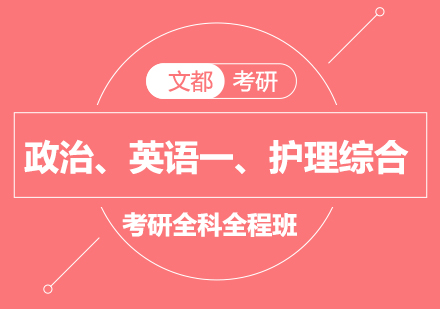 文都 考研

政治、英语一、护理综合

考研全科全程班